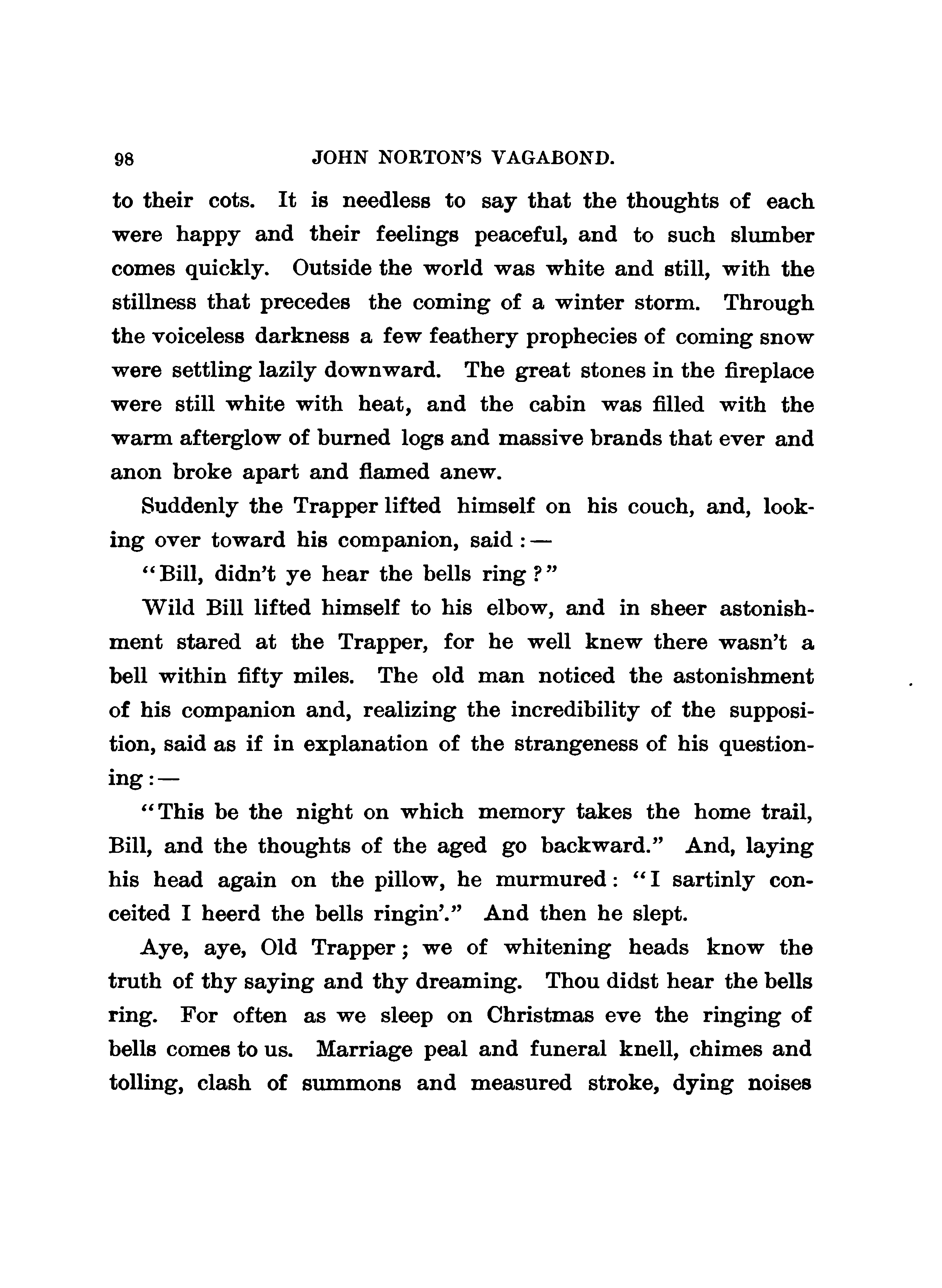 98 JOHN NORTON'S VAGABOND.

to their cots. It is needless to say that the thoughts of each were happy and their feelings peaceful, and to such slumber comes quickly. Outside the world was white and still, with the stillness that precedes the coming of a winter storm. Through the voiceless darkness a few feathery prophecies of coming snow were settling lazily downward. The great stones in the fireplace were still white with heat, and the cabin was filled with the warm afterglow of burned logs and massive brands that ever and anon broke apart and flamed anew.

Suddenly the Trapper lifted himself on his couch, and, looking over toward his companion, said:—

"Bill, didn't ye hear the bells ring?"

Wild Bill lifted himself to his elbow, and in sheer astonishment stared at the Trapper, for he well knew there wasn't a bell within fifty miles. The old man noticed the astonishment of his companion and, realizing the incredibility of the supposition, said as if in explanation of the strangeness of his questioning:—

"This be the night on which memory takes the home trail, Bill, and the thoughts of the aged go backward." And, laying his head again on the pillow, he murmured: "I sartinly conceited I heerd the bells ringin'." And then he slept.

Aye, aye, Old Trapper; we of whitening heads know the truth of thy saying and thy dreaming. Thou didst hear the bells ring. For often as we sleep on Christmas eve the ringing of bells comes to us. Marriage peal and funeral knell, chimes and tolling, clash of summons and measured stroke, dying noises